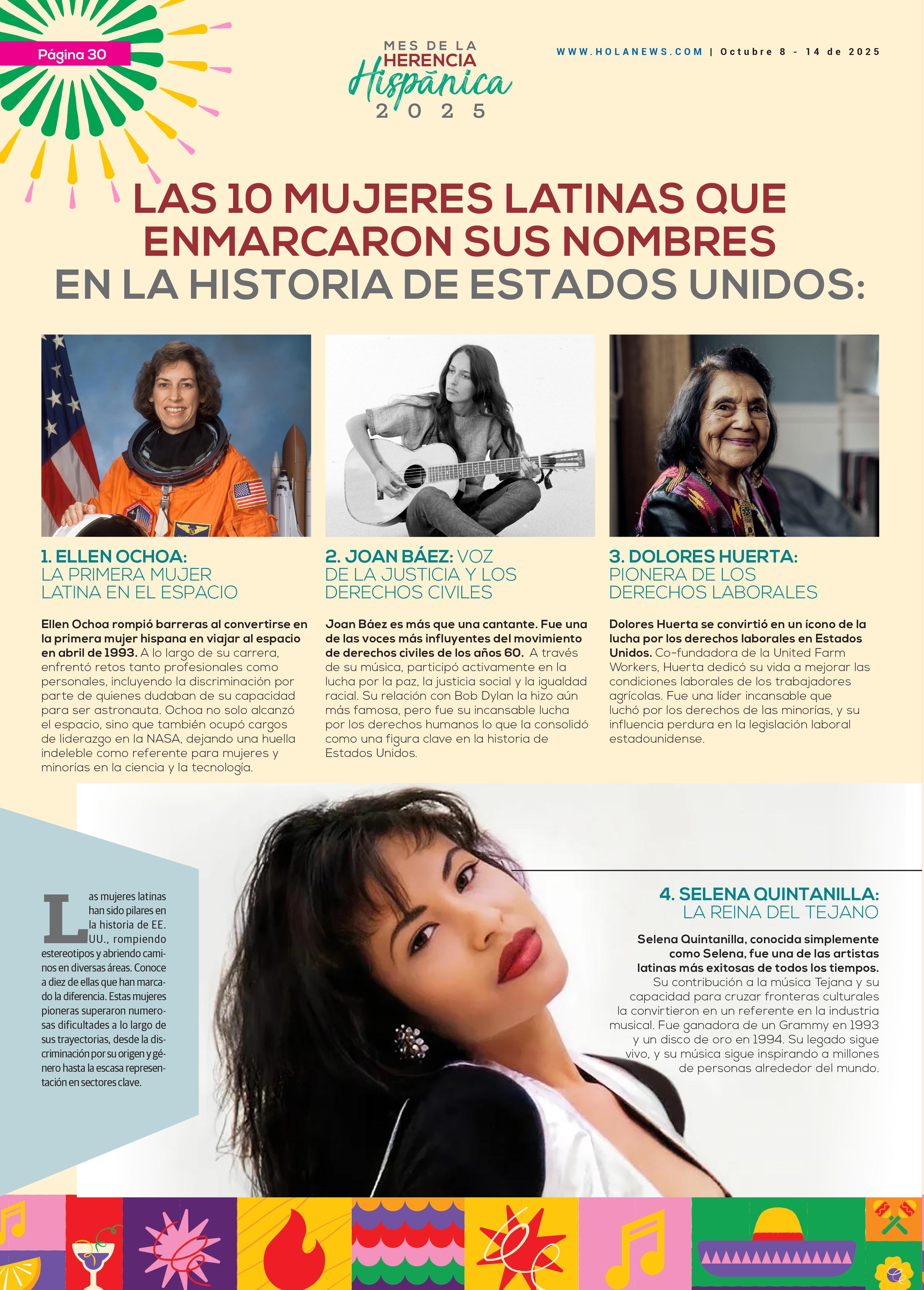 Página 30

MES DE LA HERENCIA Hispánica 2025

WWW.HOLANEWS.COM | Octubre 8 - 14 de 2025

LAS 10 MUJERES LATINAS QUE ENMARCARON SUS NOMBRES EN LA HISTORIA DE ESTADOS UNIDOS:

1. ELLEN OCHOA: LA PRIMERA MUJER LATINA EN EL ESPACIO

Ellen Ochoa rompió barreras al convertirse en la primera mujer hispana en viajar al espacio en abril de 1993. A lo largo de su carrera, enfrentó retos tanto profesionales como personales, incluyendo la discriminación por parte de quienes dudaban de su capacidad para ser astronauta. Ochoa no solo alcanzó el espacio, sino que también ocupó cargos de liderazgo en la NASA, dejando una huella indeleble como referente para mujeres y minorías en la ciencia y la tecnología.

2. JOAN BÁEZ: VOZ DE LA JUSTICIA Y LOS DERECHOS CIVILES

Joan Báez es más que una cantante. Fue una de las voces más influyentes del movimiento de derechos civiles de los años 60. A través de su música, participó activamente en la lucha por la paz, la justicia social y la igualdad racial. Su relación con Bob Dylan la hizo aún más famosa, pero fue su incansable lucha por los derechos humanos lo que la consolidó como una figura clave en la historia de Estados Unidos.

3. DOLORES HUERTA: PIONERA DE LOS DERECHOS LABORALES

Dolores Huerta se convirtió en un ícono de la lucha por los derechos laborales en Estados Unidos. Co-fundadora de la United Farm Workers, Huerta dedicó su vida a mejorar las condiciones laborales de los trabajadores agrícolas. Fue una líder incansable que luchó por los derechos de las minorías, y su influencia perdura en la legislación laboral estadounidense.

Las mujeres latinas han sido pilares en la historia de EE. UU., rompiendo estereotipos y abriendo caminos en diversas áreas. Conoce a diez de ellas que han marcado la diferencia. Estas mujeres pioneras superaron numerosas dificultades a lo largo de sus trayectorias, desde la discriminación por su origen y género hasta la escasa representación en sectores clave.

4. SELENA QUINTANILLA: LA REINA DEL TEJANO

Selena Quintanilla, conocida simplemente como Selena, fue una de las artistas latinas más exitosas de todos los tiempos. Su contribución a la música Tejana y su capacidad para cruzar fronteras culturales la convirtieron en un referente en la industria musical. Fue ganadora de un Grammy en 1993 y un disco de oro en 1994. Su legado sigue vivo, y su música sigue inspirando a millones de personas alrededor del mundo.